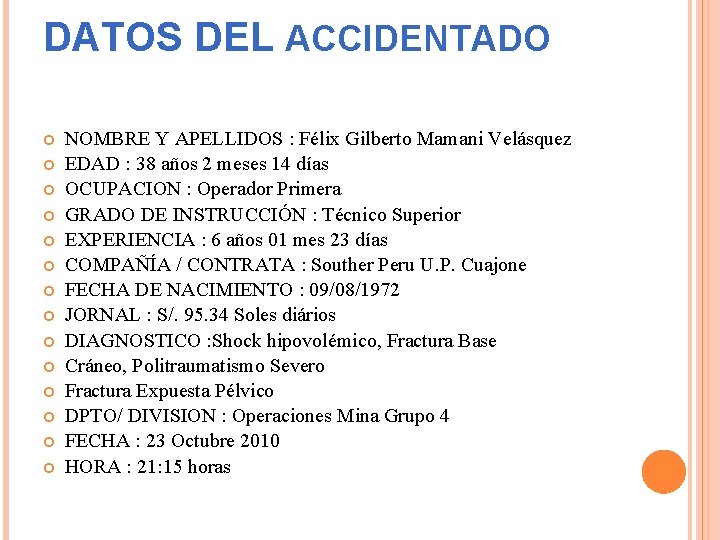 DATOS DEL ACCIDENTADO

NOMBRE Y APELLIDOS : Félix Gilberto Mamani Velásquez
EDAD : 38 años 2 meses 14 días
OCUPACION : Operador Primera
GRADO DE INSTRUCCIÓN : Técnico Superior
EXPERIENCIA : 6 años 01 mes 23 días
COMPAÑÍA / CONTRATA : Souther Peru U.P. Cuajone
FECHA DE NACIMIENTO : 09/08/1972
JORNAL : S/. 95.34 Soles diários
DIAGNOSTICO :Shock hipovolémico, Fractura Base
Cráneo, Politraumatismo Severo
Fractura Expuesta Pélvico
DPTO/ DIVISION : Operaciones Mina Grupo 4
FECHA : 23 Octubre 2010
HORA : 21:15 horas